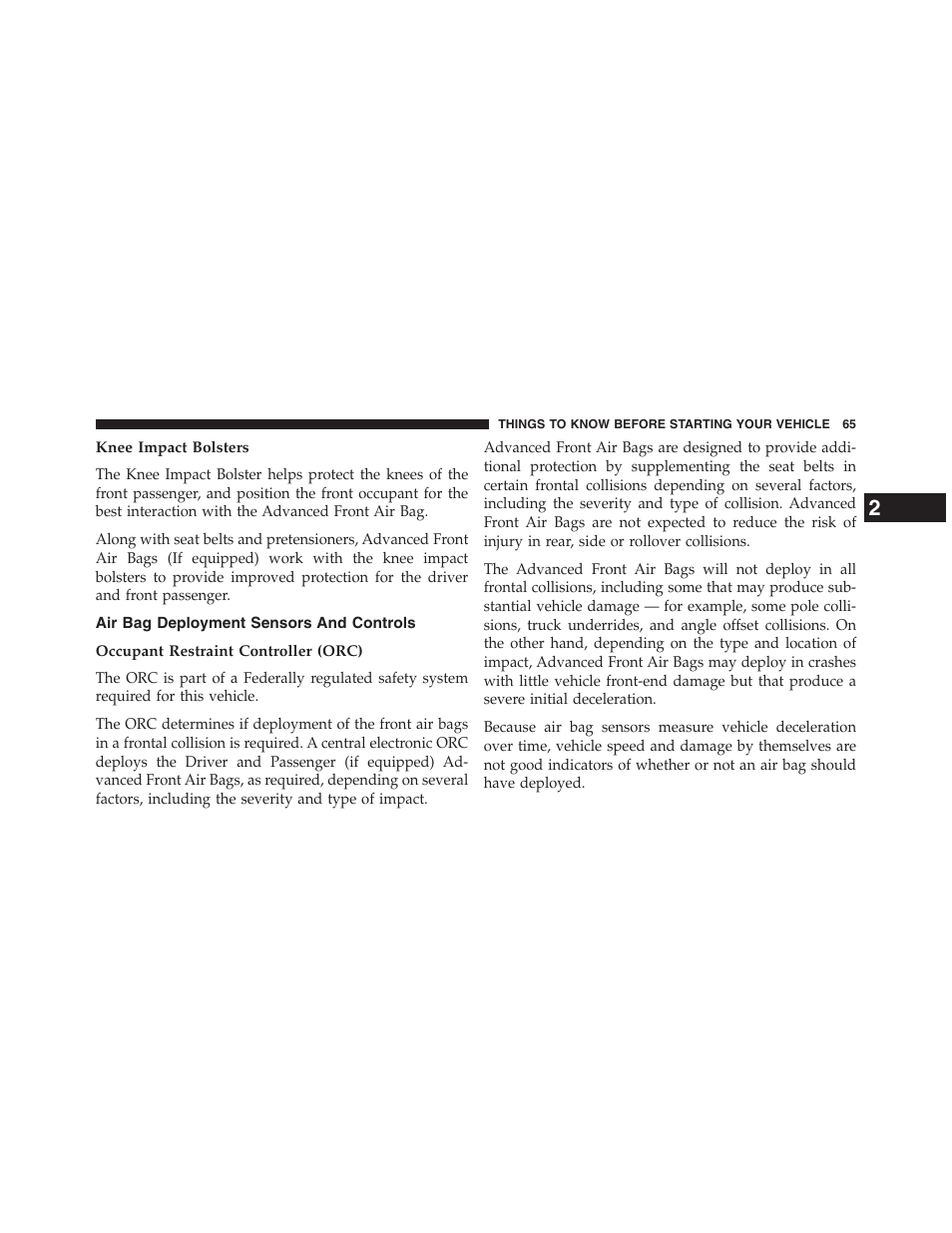 THINGS TO KNOW BEFORE STARTING YOUR VEHICLE 65

Knee Impact Bolsters

The Knee Impact Bolster helps protect the knees of the front passenger, and position the front occupant for the best interaction with the Advanced Front Air Bag.

Along with seat belts and pretensioners, Advanced Front Air Bags (If equipped) work with the knee impact bolsters to provide improved protection for the driver and front passenger.

Air Bag Deployment Sensors And Controls

Occupant Restraint Controller (ORC)

The ORC is part of a Federally regulated safety system required for this vehicle.

The ORC determines if deployment of the front air bags in a frontal collision is required. A central electronic ORC deploys the Driver and Passenger (if equipped) Advanced Front Air Bags, as required, depending on several factors, including the severity and type of impact.

Advanced Front Air Bags are designed to provide additional protection by supplementing the seat belts in certain frontal collisions depending on several factors, including the severity and type of collision. Advanced Front Air Bags are not expected to reduce the risk of injury in rear, side or rollover collisions.

The Advanced Front Air Bags will not deploy in all frontal collisions, including some that may produce substantial vehicle damage — for example, some pole collisions, truck underrides, and angle offset collisions. On the other hand, depending on the type and location of impact, Advanced Front Air Bags may deploy in crashes with little vehicle front-end damage but that produce a severe initial deceleration.

Because air bag sensors measure vehicle deceleration over time, vehicle speed and damage by themselves are not good indicators of whether or not an air bag should have deployed.

2